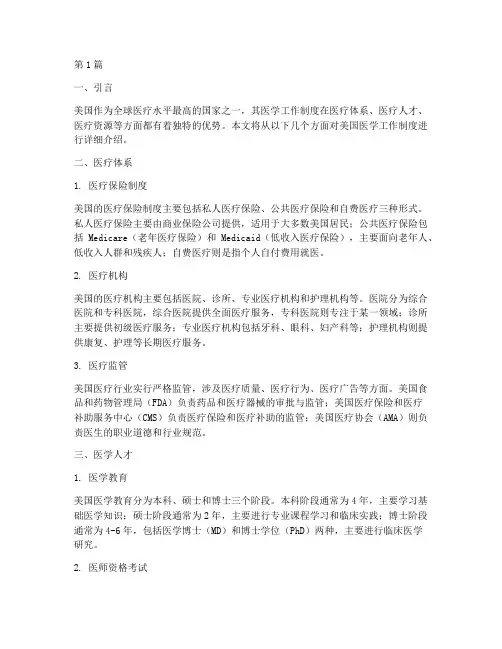 第1篇

一、引言

美国作为全球医疗水平最高的国家之一，其医学工作制度在医疗体系、医疗人才、医疗资源等方面都有着独特的优势。本文将从以下几个方面对美国医学工作制度进行详细介绍。

二、医疗体系

1. 医疗保险制度

美国的医疗保险制度主要包括私人医疗保险、公共医疗保险和自费医疗三种形式。私人医疗保险主要由商业保险公司提供，适用于大多数美国居民；公共医疗保险包括 Medicare（老年医疗保险）和 Medicaid（低收入医疗保险），主要面向老年人、低收入人群和残疾人；自费医疗则是指个人自付费用就医。

2. 医疗机构

美国的医疗机构主要包括医院、诊所、专业医疗机构和护理机构等。医院分为综合医院和专科医院，综合医院提供全面医疗服务，专科医院则专注于某一领域；诊所主要提供初级医疗服务；专业医疗机构包括牙科、眼科、妇产科等；护理机构则提供康复、护理等长期医疗服务。

3. 医疗监管

美国医疗行业实行严格监管，涉及医疗质量、医疗行为、医疗广告等方面。美国食品和药物管理局（FDA）负责药品和医疗器械的审批与监管；美国医疗保险和医疗补助服务中心（CMS）负责医疗保险和医疗补助的监管；美国医疗协会（AMA）则负责医生的职业道德和行业规范。

三、医学人才

1. 医学教育

美国医学教育分为本科、硕士和博士三个阶段。本科阶段通常为4年，主要学习基础医学知识；硕士阶段通常为2年，主要进行专业课程学习和临床实践；博士阶段通常为4-6年，包括医学博士（MD）和博士学位（PhD）两种，主要进行临床医学研究。

2. 医师资格考试